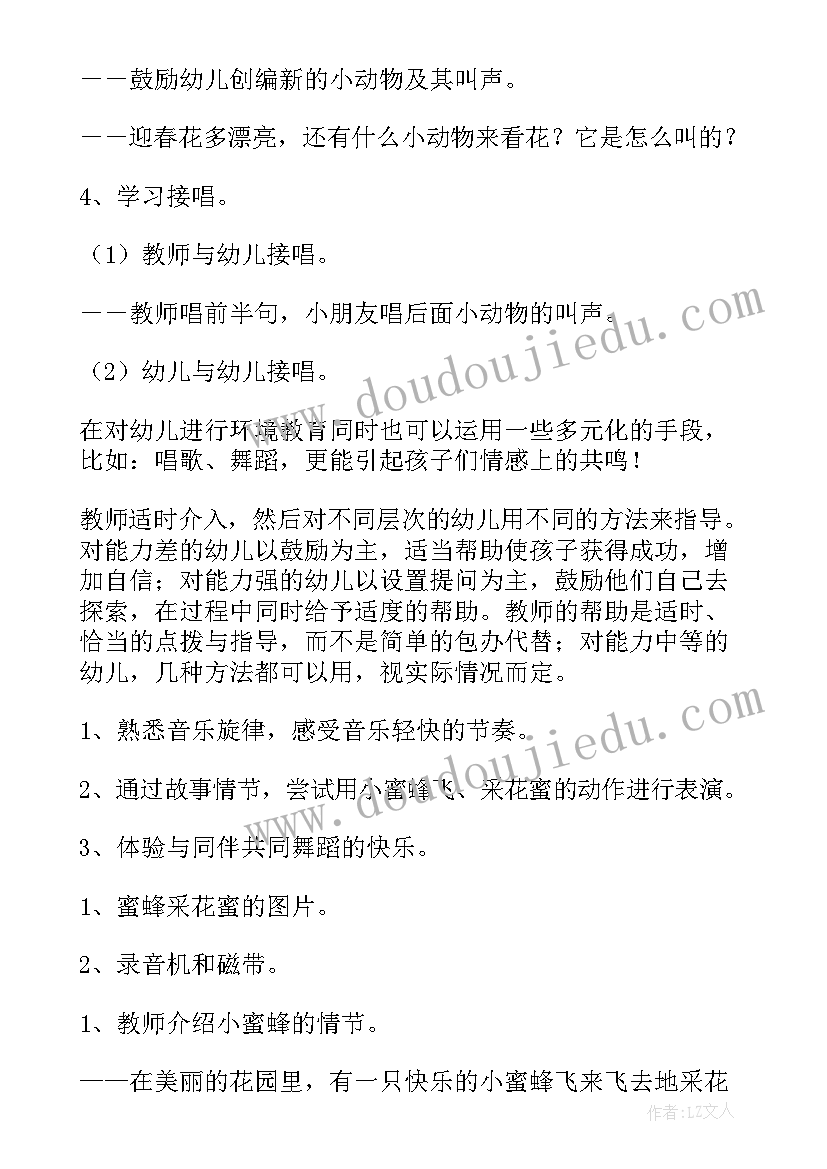 ——鼓励幼儿创编新的小动物及其叫声。

——迎春花多漂亮，还有什么小动物来看花？它是怎么叫的？

4、学习接唱。

（1）教师与幼儿接唱。

——教师唱前半句，小朋友唱后面小动物的叫声。

（2）幼儿与幼儿接唱。

在对幼儿进行环境教育同时也可以运用一些多元化的手段，比如：唱歌、舞蹈，更能引起孩子们情感上的共鸣！

教师适时介入，然后对不同层次的幼儿用不同的方法来指导。对能力差的幼儿以鼓励为主，适当帮助使孩子获得成功，增加自信；对能力强的幼儿以设置提问为主，鼓励他们自己去探索，在过程中同时给予适度的帮助。教师的帮助是适时、恰当的点拨与指导，而不是简单的包办代替；对能力中等的幼儿，几种方法都可以用，视实际情况而定。

1、熟悉音乐旋律，感受音乐轻快的节奏。

2、通过故事情节，尝试用小蜜蜂飞、采花蜜的动作进行表演。

3、体验与同伴共同舞蹈的快乐。

1、蜜蜂采花蜜的图片。

2、录音机和磁带。

1、教师介绍小蜜蜂的情节。

——在美丽的花园里，有一只快乐的小蜜蜂飞来飞去地采花

www.doudoujiedu.com
www.doudoujiedu.com
作者：LZ文人